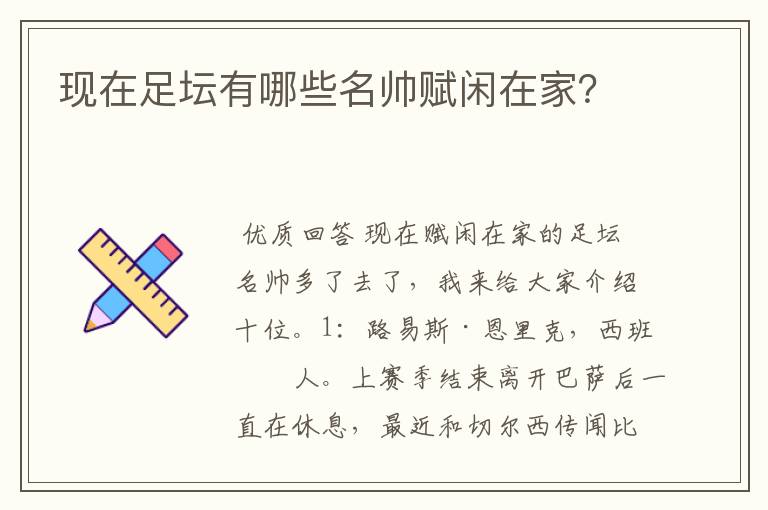 现在足坛有哪些名帅赋闲在家?

优质回答 现在赋闲在家的足坛名帅多了去了，我来给大家介绍十位。1：路易斯·恩里克，西班人。上赛季结束离开巴萨后一直在休息，最近和切尔西传闻比